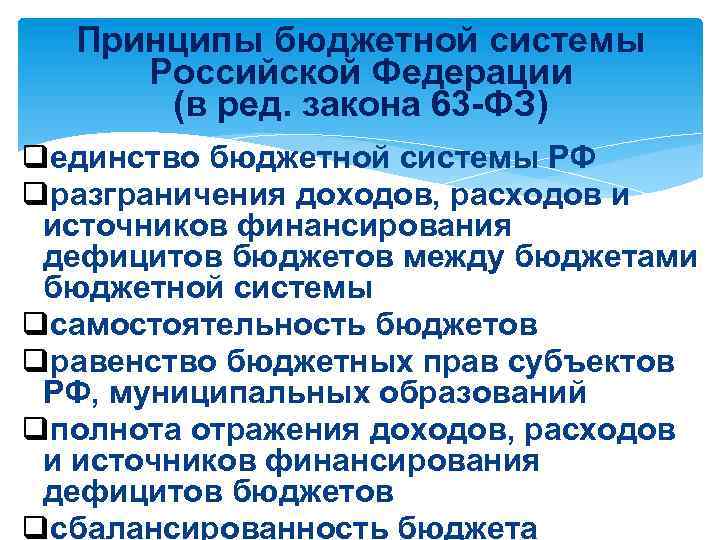 Принципы бюджетной системы Российской Федерации (в ред. закона 63-ФЗ)

❑единство бюджетной системы РФ

❑разграничения доходов, расходов и источников финансирования дефицитов бюджетов между бюджетами бюджетной системы

❑самостоятельность бюджетов

❑равенство бюджетных прав субъектов РФ, муниципальных образований

❑полнота отражения доходов, расходов и источников финансирования дефицитов бюджетов

❑сбалансированность бюджета